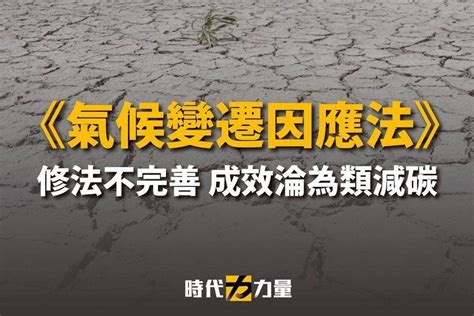 《氣候變遷因應法》

修法不完善 成效淪為類減碳

時代力量